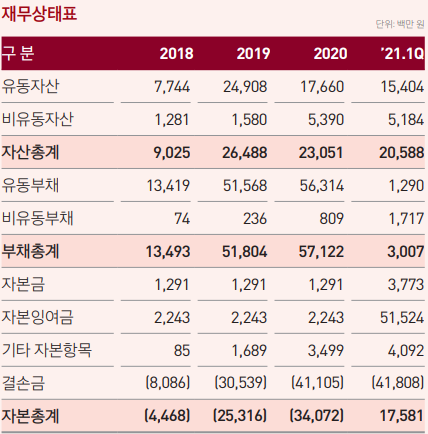 재무상태표

단위: 백만 원

| 구 분 | 2018 | 2019 | 2020 | '21.1Q |
|---|---|---|---|---|
| 유동자산 | 7,744 | 24,908 | 17,660 | 15,404 |
| 비유동자산 | 1,281 | 1,580 | 5,390 | 5,184 |
| 자산총계 | 9,025 | 26,488 | 23,051 | 20,588 |
| 유동부채 | 13,419 | 51,568 | 56,314 | 1,290 |
| 비유동부채 | 74 | 236 | 809 | 1,717 |
| 부채총계 | 13,493 | 51,804 | 57,122 | 3,007 |
| 자본금 | 1,291 | 1,291 | 1,291 | 3,773 |
| 자본잉여금 | 2,243 | 2,243 | 2,243 | 51,524 |
| 기타 자본항목 | 85 | 1,689 | 3,499 | 4,092 |
| 결손금 | (8,086) | (30,539) | (41,105) | (41,808) |
| 자본총계 | (4,468) | (25,316) | (34,072) | 17,581 |